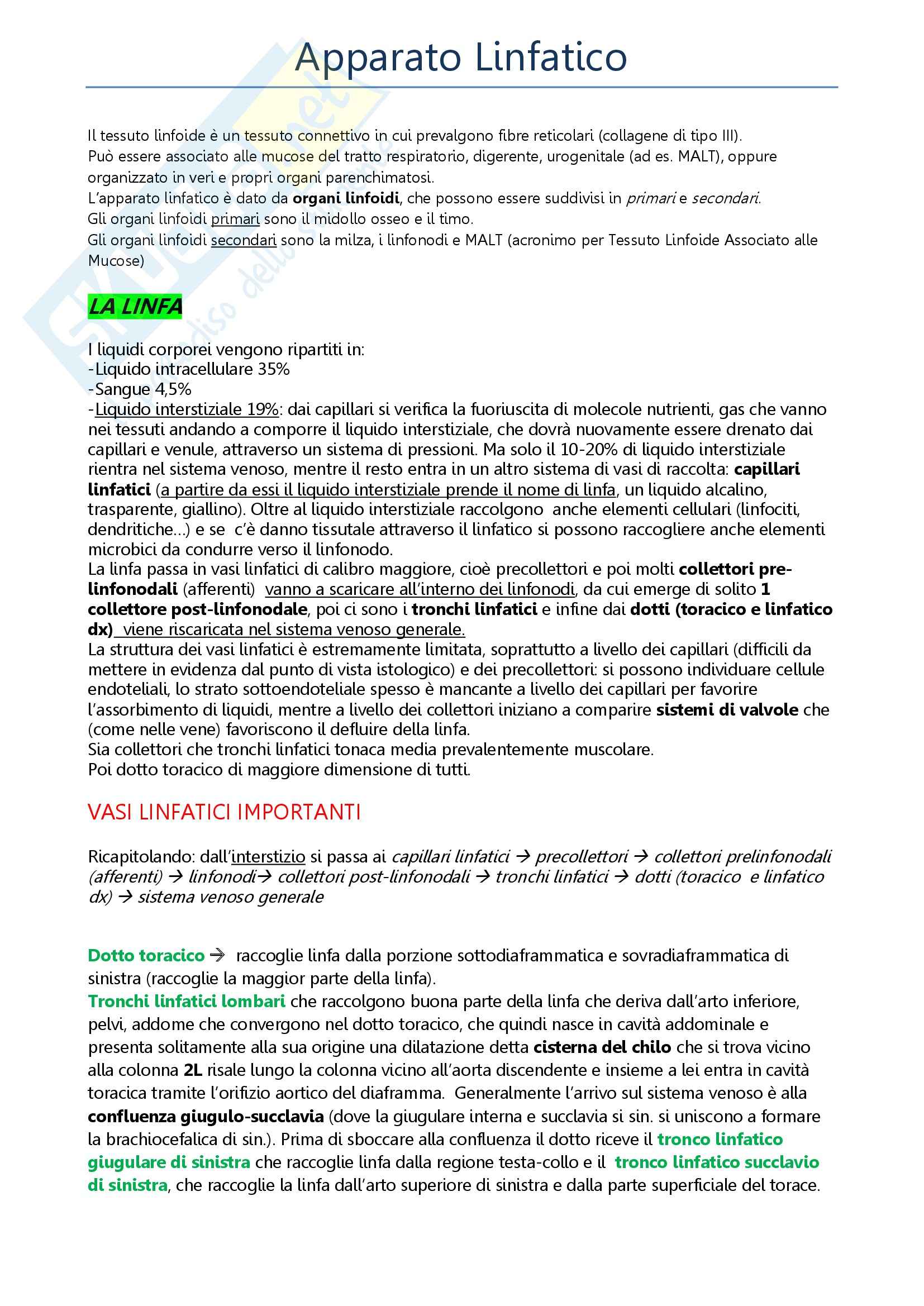 Apparato Linfatico

Il tessuto linfoide è un tessuto connettivo in cui prevalgono fibre reticolari (collagene di tipo III).
Può essere associato alle mucose del tratto respiratorio, digerente, urogenitale (ad es. MALT), oppure organizzato in veri e propri organi parenchimatosi.
L'apparato linfatico è dato da organi linfoidi, che possono essere suddivisi in primari e secondari.
Gli organi linfoidi primari sono il midollo osseo e il timo.
Gli organi linfoidi secondari sono la milza, i linfonodi e MALT (acronimo per Tessuto Linfoide Associato alle Mucose)

LA LINFA

I liquidi corporei vengono ripartiti in:
-Liquido intracellulare 35%
-Sangue 4,5%
-Liquido interstiziale 19%: dai capillari si verifica la fuoriuscita di molecole nutrienti, gas che vanno nei tessuti andando a comporre il liquido interstiziale, che dovrà nuovamente essere drenato dai capillari e venule, attraverso un sistema di pressioni. Ma solo il 10-20% di liquido interstiziale rientra nel sistema venoso, mentre il resto entra in un altro sistema di vasi di raccolta: capillari linfatici (a partire da essi il liquido interstiziale prende il nome di linfa, un liquido alcalino, trasparente, giallino). Oltre al liquido interstiziale raccolgono anche elementi cellulari (linfociti, dendritiche...) e se c'è danno tissutale attraverso il linfatico si possono raccogliere anche elementi microbici da condurre verso il linfonodo.
La linfa passa in vasi linfatici di calibro maggiore, cioè precollettori e poi molti collettori pre-linfonodali (afferenti) vanno a scaricare all'interno dei linfonodi, da cui emerge di solito 1 collettore post-linfonodale, poi ci sono i tronchi linfatici e infine dai dotti (toracico e linfatico dx) viene riscaricata nel sistema venoso generale.
La struttura dei vasi linfatici è estremamente limitata, soprattutto a livello dei capillari (difficili da mettere in evidenza dal punto di vista istologico) e dei precollettori: si possono individuare cellule endoteliali, lo strato sottoendoteliale spesso è mancante a livello dei capillari per favorire l'assorbimento di liquidi, mentre a livello dei collettori iniziano a comparire sistemi di valvole che (come nelle vene) favoriscono il defluire della linfa.
Sia collettori che tronchi linfatici tonaca media prevalentemente muscolare.
Poi dotto toracico di maggiore dimensione di tutti.

VASI LINFATICI IMPORTANTI

Ricapitolando: dall'interstizio si passa ai capillari linfatici → precollettori → collettori prelinfonodali (afferenti) → linfonodi→ collettori post-linfonodali → tronchi linfatici → dotti (toracico e linfatico dx) → sistema venoso generale

Dotto toracico → raccoglie linfa dalla porzione sottodiaframmatica e sovradiaframmatica di sinistra (raccoglie la maggior parte della linfa).
Tronchi linfatici lombari che raccolgono buona parte della linfa che deriva dall'arto inferiore, pelvi, addome che convergono nel dotto toracico, che quindi nasce in cavità addominale e presenta solitamente alla sua origine una dilatazione detta cisterna del chilo che si trova vicino alla colonna 2L risale lungo la colonna vicino all'aorta discendente e insieme a lei entra in cavità toracica tramite l'orifizio aortico del diaframma. Generalmente l'arrivo sul sistema venoso è alla confluenza giugulo-succlavia (dove la giugulare interna e succlavia si sin. si uniscono a formare la brachiocefalica di sin.). Prima di sboccare alla confluenza il dotto riceve il tronco linfatico giugulare di sinistra che raccoglie linfa dalla regione testa-collo e il tronco linfatico succlavio di sinistra, che raccoglie la linfa dall'arto superiore di sinistra e dalla parte superficiale del torace.